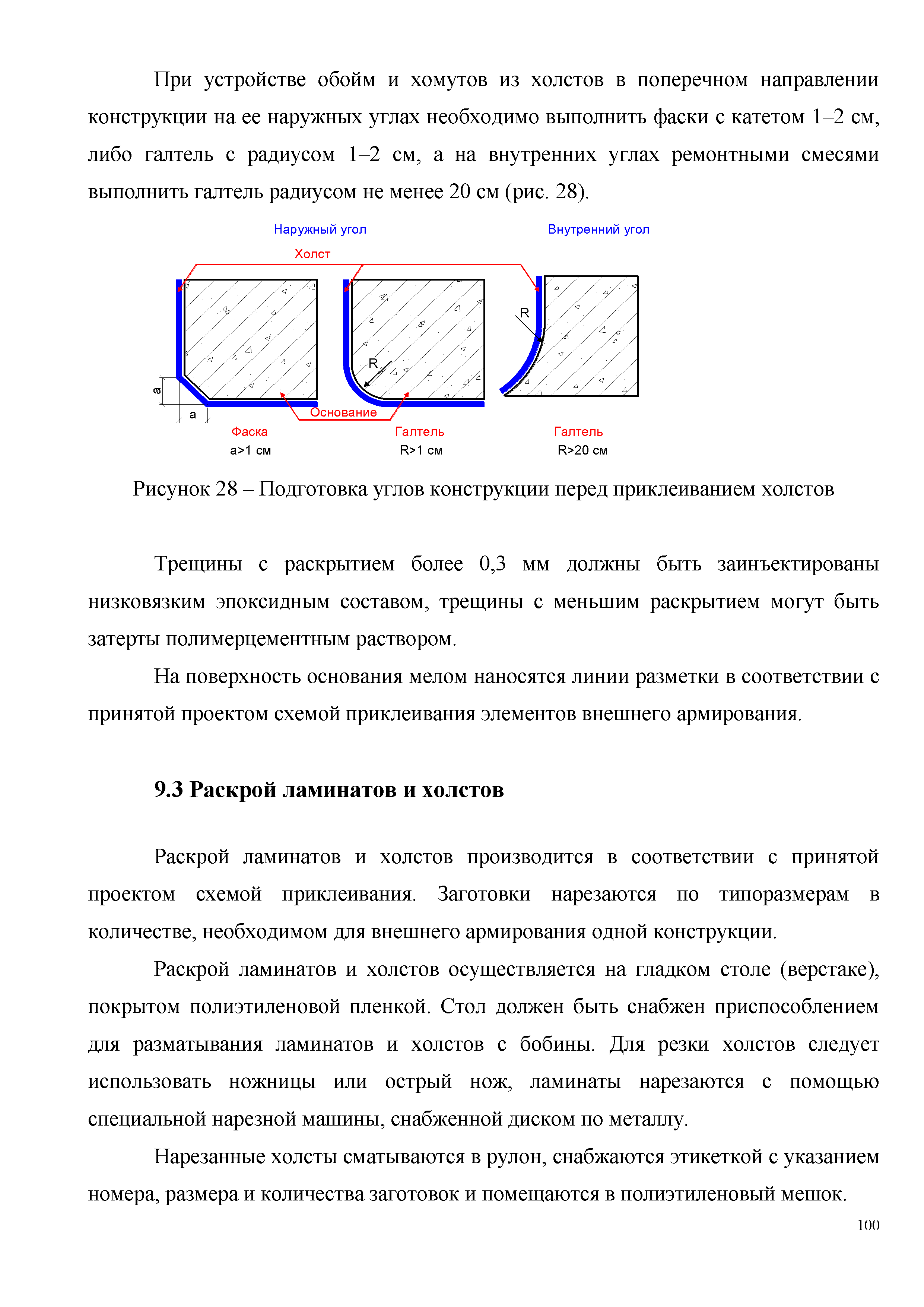 При устройстве обойм и хомутов из холстов в поперечном направлении конструкции на ее наружных углах необходимо выполнить фаски с катетом 1–2 см, либо галтель с радиусом 1–2 см, а на внутренних углах ремонтными смесями выполнить галтель радиусом не менее 20 см (рис. 28).

Наружный угол

Внутренний угол

Холст

R

R

a

a

Основание

Фаска
a>1 см

Галтель
R>1 см

Галтель
R>20 см

Рисунок 28 – Подготовка углов конструкции перед приклеиванием холстов

Трещины с раскрытием более 0,3 мм должны быть заинъектированы низковязким эпоксидным составом, трещины с меньшим раскрытием могут быть затерты полимерцементным раствором.

На поверхность основания мелом наносятся линии разметки в соответствии с принятой проектом схемой приклеивания элементов внешнего армирования.

9.3 Раскрой ламинатов и холстов

Раскрой ламинатов и холстов производится в соответствии с принятой проектом схемой приклеивания. Заготовки нарезаются по типоразмерам в количестве, необходимом для внешнего армирования одной конструкции.

Раскрой ламинатов и холстов осуществляется на гладком столе (верстаке), покрытом полиэтиленовой пленкой. Стол должен быть снабжен приспособлением для разматывания ламинатов и холстов с бобины. Для резки холстов следует использовать ножницы или острый нож, ламинаты нарезаются с помощью специальной нарезной машины, снабженной диском по металлу.

Нарезанные холсты сматываются в рулон, снабжаются этикеткой с указанием номера, размера и количества заготовок и помещаются в полиэтиленовый мешок.

100